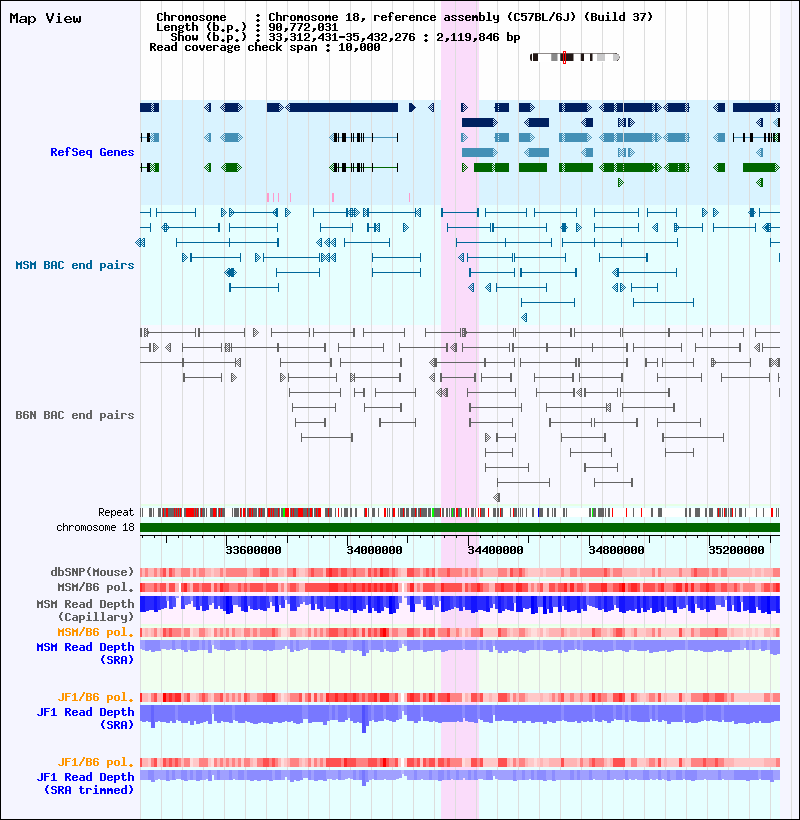 Map View

Chromosome : Chromosome 18, reference assembly (C57BL/6J) (Build 37)
Length (b.p.) : 90,772,031
Show (b.p.) : 33,312,431-35,432,276 : 2,119,846 bp
Read coverage check span : 10,000

RefSeq Genes

MSM BAC end pairs

B6N BAC end pairs

Repeat
chromosome 18

33600000 34000000 34400000 34800000 35200000

dbSNP(Mouse)
MSM/B6 pol.
MSM Read Depth (Capillary)
MSM/B6 pol.
MSM Read Depth (SRA)

JF1/B6 pol.
JF1 Read Depth (SRA)

JF1/B6 pol.
JF1 Read Depth (SRA trimmed)